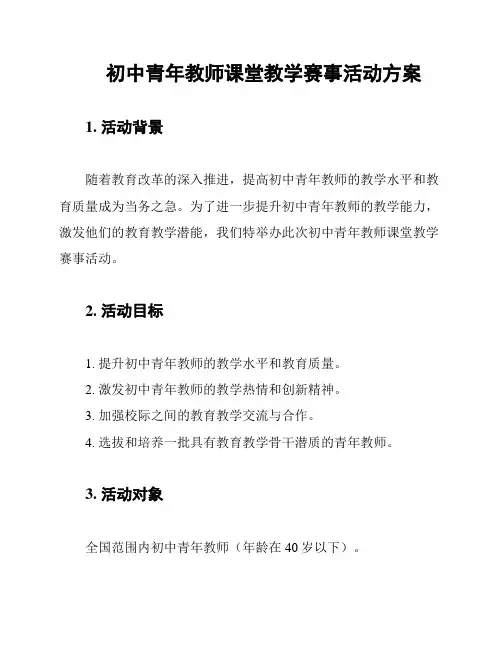 初中青年教师课堂教学赛事活动方案

1. 活动背景

随着教育改革的深入推进，提高初中青年教师的教学水平和教育质量成为当务之急。为了进一步提升初中青年教师的教学能力，激发他们的教育教学潜能，我们特举办此次初中青年教师课堂教学赛事活动。

2. 活动目标

1. 提升初中青年教师的教学水平和教育质量。
2. 激发初中青年教师的教学热情和创新精神。
3. 加强校际之间的教育教学交流与合作。
4. 选拔和培养一批具有教育教学骨干潜质的青年教师。

3. 活动对象

全国范围内初中青年教师（年龄在 40 岁以下）。